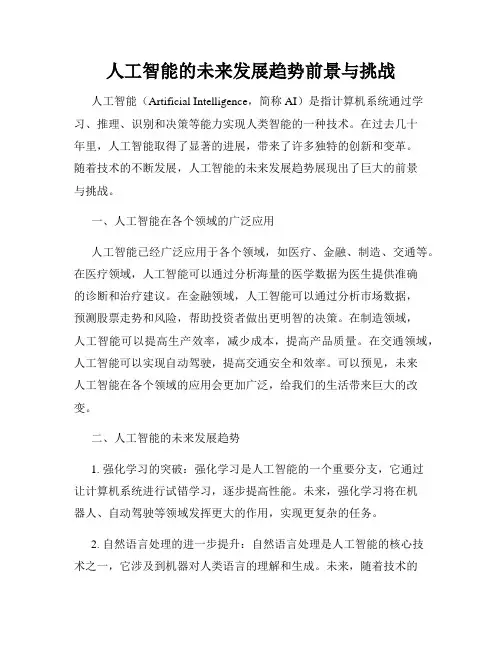 人工智能的未来发展趋势前景与挑战

人工智能（Artificial Intelligence，简称 AI）是指计算机系统通过学习、推理、识别和决策等能力实现人类智能的一种技术。在过去几十年里，人工智能取得了显著的进展，带来了许多独特的创新和变革。随着技术的不断发展，人工智能的未来发展趋势展现出了巨大的前景与挑战。

一、人工智能在各个领域的广泛应用

人工智能已经广泛应用于各个领域，如医疗、金融、制造、交通等。在医疗领域，人工智能可以通过分析海量的医学数据为医生提供准确的诊断和治疗建议。在金融领域，人工智能可以通过分析市场数据，预测股票走势和风险，帮助投资者做出更明智的决策。在制造领域，人工智能可以提高生产效率，减少成本，提高产品质量。在交通领域，人工智能可以实现自动驾驶，提高交通安全和效率。可以预见，未来人工智能在各个领域的应用会更加广泛，给我们的生活带来巨大的改变。

二、人工智能的未来发展趋势

1. 强化学习的突破：强化学习是人工智能的一个重要分支，它通过让计算机系统进行试错学习，逐步提高性能。未来，强化学习将在机器人、自动驾驶等领域发挥更大的作用，实现更复杂的任务。

2. 自然语言处理的进一步提升：自然语言处理是人工智能的核心技术之一，它涉及到机器对人类语言的理解和生成。未来，随着技术的